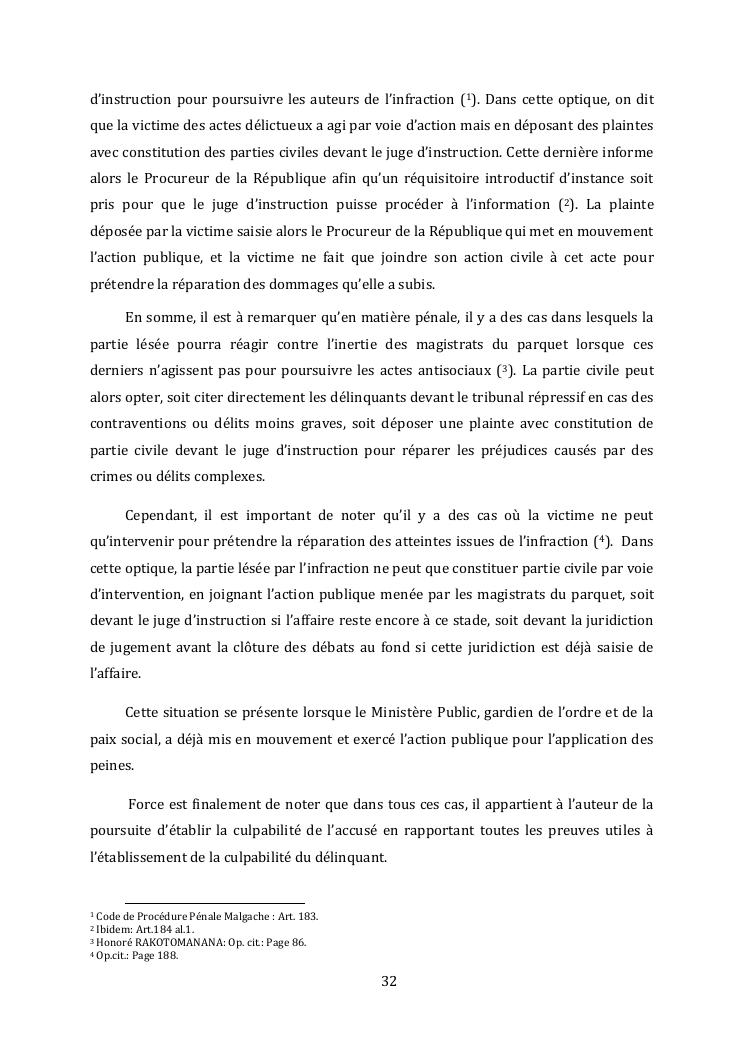 d'instruction pour poursuivre les auteurs de l'infraction ($^1$). Dans cette optique, on dit que la victime des actes délictueux a agi par voie d'action mais en déposant des plaintes avec constitution des parties civiles devant le juge d'instruction. Cette dernière informe alors le Procureur de la République afin qu'un réquisitoire introductif d'instance soit pris pour que le juge d'instruction puisse procéder à l'information ($^2$). La plainte déposée par la victime saisie alors le Procureur de la République qui met en mouvement l'action publique, et la victime ne fait que joindre son action civile à cet acte pour prétendre la réparation des dommages qu'elle a subis.

En somme, il est à remarquer qu'en matière pénale, il y a des cas dans lesquels la partie lésée pourra réagir contre l'inertie des magistrats du parquet lorsque ces derniers n'agissent pas pour poursuivre les actes antisociaux ($^3$). La partie civile peut alors opter, soit citer directement les délinquants devant le tribunal répressif en cas des contraventions ou délits moins graves, soit déposer une plainte avec constitution de partie civile devant le juge d'instruction pour réparer les préjudices causés par des crimes ou délits complexes.

Cependant, il est important de noter qu'il y a des cas où la victime ne peut qu'intervenir pour prétendre la réparation des atteintes issues de l'infraction ($^4$). Dans cette optique, la partie lésée par l'infraction ne peut que constituer partie civile par voie d'intervention, en joignant l'action publique menée par les magistrats du parquet, soit devant le juge d'instruction si l'affaire reste encore à ce stade, soit devant la juridiction de jugement avant la clôture des débats au fond si cette juridiction est déjà saisie de l'affaire.

Cette situation se présente lorsque le Ministère Public, gardien de l'ordre et de la paix social, a déjà mis en mouvement et exercé l'action publique pour l'application des peines.

Force est finalement de noter que dans tous ces cas, il appartient à l'auteur de la poursuite d'établir la culpabilité de l'accusé en rapportant toutes les preuves utiles à l'établissement de la culpabilité du délinquant.

$^1$ Code de Procédure Pénale Malgache : Art. 183.
$^2$ Ibidem: Art.184 al.1.
$^3$ Honoré RAKOTOMANANA: Op. cit.: Page 86.
$^4$ Op.cit.: Page 188.

32